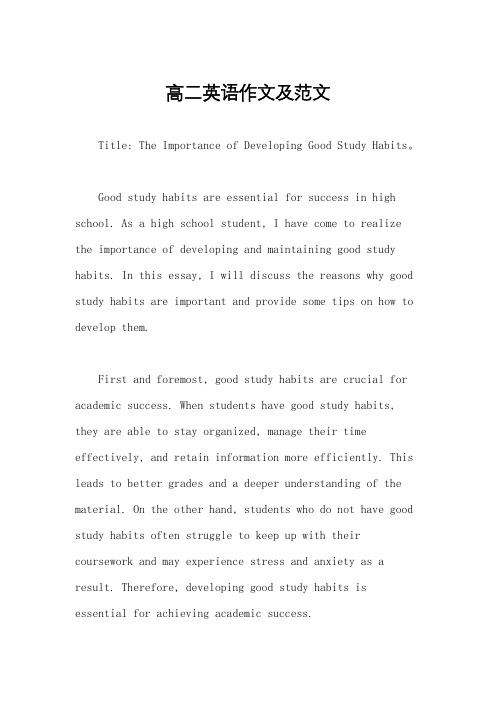 高二英语作文及范文

Title: The Importance of Developing Good Study Habits。

Good study habits are essential for success in high school. As a high school student, I have come to realize the importance of developing and maintaining good study habits. In this essay, I will discuss the reasons why good study habits are important and provide some tips on how to develop them.

First and foremost, good study habits are crucial for academic success. When students have good study habits, they are able to stay organized, manage their time effectively, and retain information more efficiently. This leads to better grades and a deeper understanding of the material. On the other hand, students who do not have good study habits often struggle to keep up with their coursework and may experience stress and anxiety as a result. Therefore, developing good study habits is essential for achieving academic success.